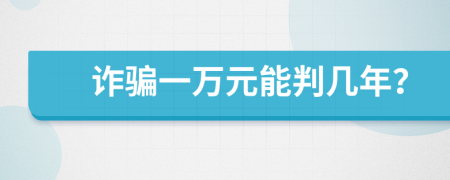 诈骗一万元能判几年?